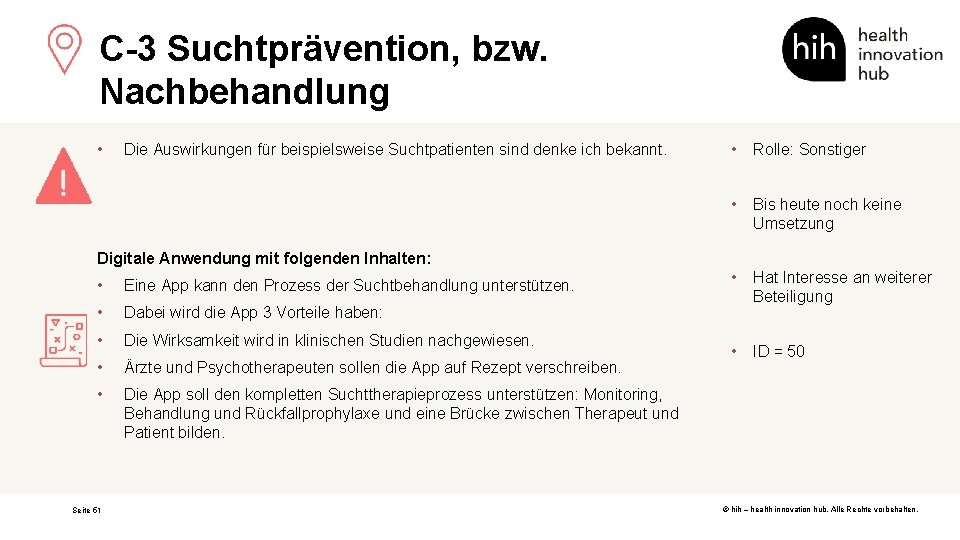 C-3 Suchtprävention, bzw. Nachbehandlung

hih health innovation hub

• Die Auswirkungen für beispielsweise Suchtpatienten sind denke ich bekannt.

Digitale Anwendung mit folgenden Inhalten:

• Eine App kann den Prozess der Suchtbehandlung unterstützen.
• Dabei wird die App 3 Vorteile haben:
• Die Wirksamkeit wird in klinischen Studien nachgewiesen.
• Ärzte und Psychotherapeuten sollen die App auf Rezept verschreiben.
• Die App soll den kompletten Suchttherapieprozess unterstützen: Monitoring, Behandlung und Rückfallprophylaxe und eine Brücke zwischen Therapeut und Patient bilden.

• Rolle: Sonstiger
• Bis heute noch keine Umsetzung
• Hat Interesse an weiterer Beteiligung
• ID = 50

Seite 61

© hih – health innovation hub. Alle Rechte vorbehalten.